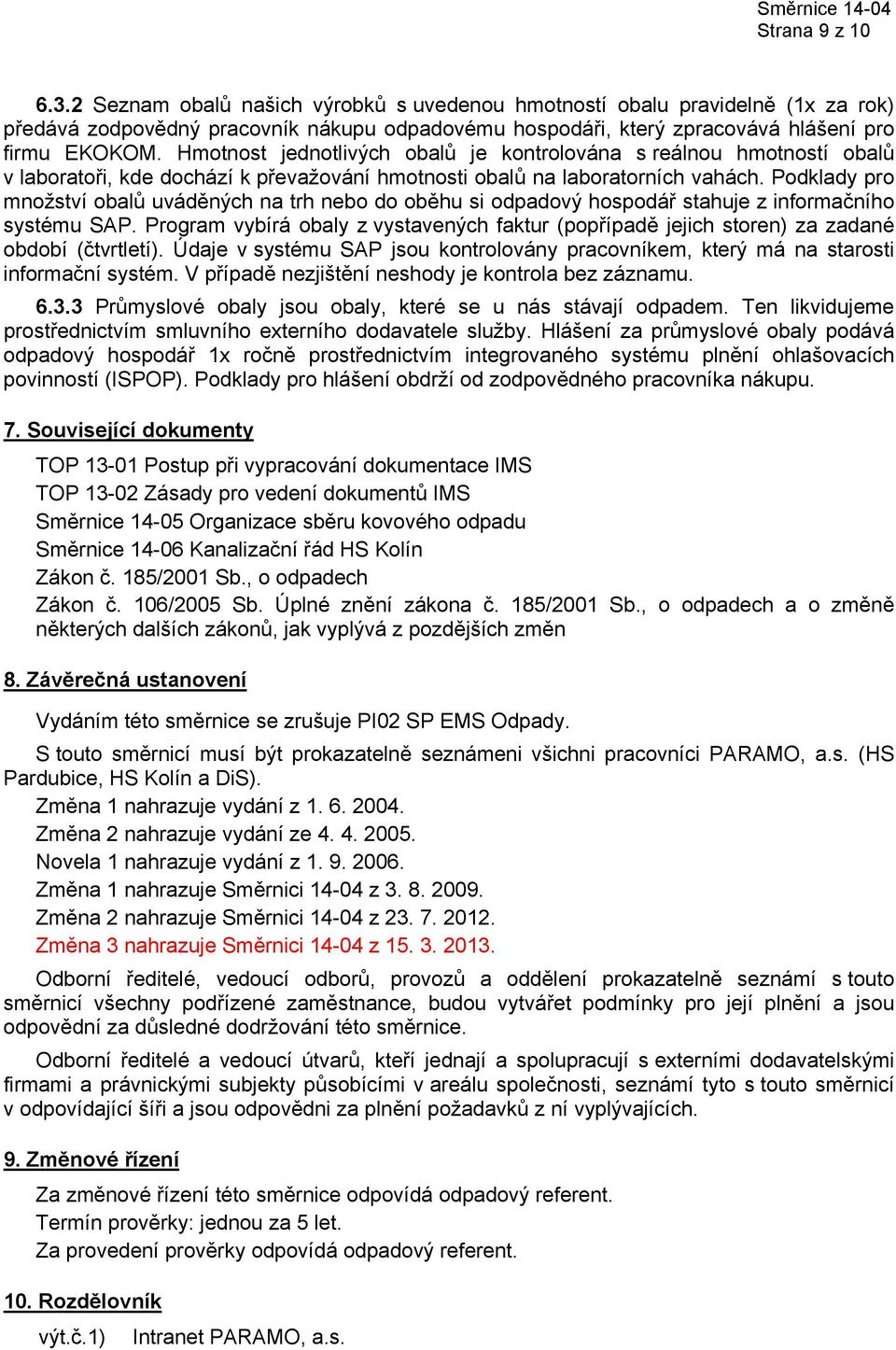 Směrnice 14-04
Strana 9 z 10

6.3.2 Seznam obalů našich výrobků s uvedenou hmotností obalu pravidelně (1x za rok) předává zodpovědný pracovník nákupu odpadovému hospodáři, který zpracovává hlášení pro firmu EKOKOM. Hmotnost jednotlivých obalů je kontrolována s reálnou hmotností obalů v laboratoři, kde dochází k převažování hmotnosti obalů na laboratorních vahách. Podklady pro množství obalů uváděných na trh nebo do oběhu si odpadový hospodář stahuje z informačního systému SAP. Program vybírá obaly z vystavených faktur (popřípadě jejich storen) za zadané období (čtvrtletí). Údaje v systému SAP jsou kontrolovány pracovníkem, který má na starosti informační systém. V případě nezjištění neshody je kontrola bez záznamu.

6.3.3 Průmyslové obaly jsou obaly, které se u nás stávají odpadem. Ten likvidujeme prostřednictvím smluvního externího dodavatele služby. Hlášení za průmyslové obaly podává odpadový hospodář 1x ročně prostřednictvím integrovaného systému plnění ohlašovacích povinností (ISPOP). Podklady pro hlášení obdrží od zodpovědného pracovníka nákupu.

7. Související dokumenty

TOP 13-01 Postup při vypracování dokumentace IMS
TOP 13-02 Zásady pro vedení dokumentů IMS
Směrnice 14-05 Organizace sběru kovového odpadu
Směrnice 14-06 Kanalizační řád HS Kolín
Zákon č. 185/2001 Sb., o odpadech
Zákon č. 106/2005 Sb. Úplné znění zákona č. 185/2001 Sb., o odpadech a o změně některých dalších zákonů, jak vyplývá z pozdějších změn

8. Závěrečná ustanovení

Vydáním této směrnice se zrušuje PI02 SP EMS Odpady.

S touto směrnicí musí být prokazatelně seznámeni všichni pracovníci PARAMO, a.s. (HS Pardubice, HS Kolín a DiS).
Změna 1 nahrazuje vydání z 1. 6. 2004.
Změna 2 nahrazuje vydání ze 4. 4. 2005.
Novela 1 nahrazuje vydání z 1. 9. 2006.
Změna 1 nahrazuje Směrnici 14-04 z 3. 8. 2009.
Změna 2 nahrazuje Směrnici 14-04 z 23. 7. 2012.
Změna 3 nahrazuje Směrnici 14-04 z 15. 3. 2013.

Odborní ředitelé, vedoucí odborů, provozů a oddělení prokazatelně seznámí s touto směrnicí všechny podřízené zaměstnance, budou vytvářet podmínky pro její plnění a jsou odpovědní za důsledné dodržování této směrnice.

Odborní ředitelé a vedoucí útvarů, kteří jednají a spolupracují s externími dodavatelskými firmami a právnickými subjekty působícími v areálu společnosti, seznámí tyto s touto směrnicí v odpovídající šíři a jsou odpovědni za plnění požadavků z ní vyplývajících.

9. Změnové řízení

Za změnové řízení této směrnice odpovídá odpadový referent.
Termín prověrky: jednou za 5 let.
Za provedení prověrky odpovídá odpadový referent.

10. Rozdělovník

výt.č.1) Intranet PARAMO, a.s.